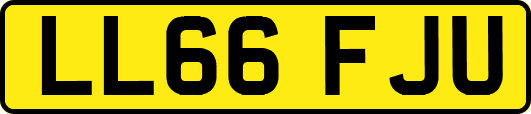 LL66 FJU